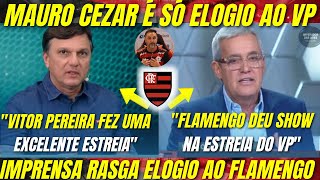 MAURO CEZAR É SÓ ELOGIO AO VP

"VITOR PEREIRA FEZ UMA EXCELENTE ESTREIA"

"FLAMENGO DEU SHOW NA ESTREIA DO VP"

IMPRENSA RASGA ELOGIO AO FLAMENGO